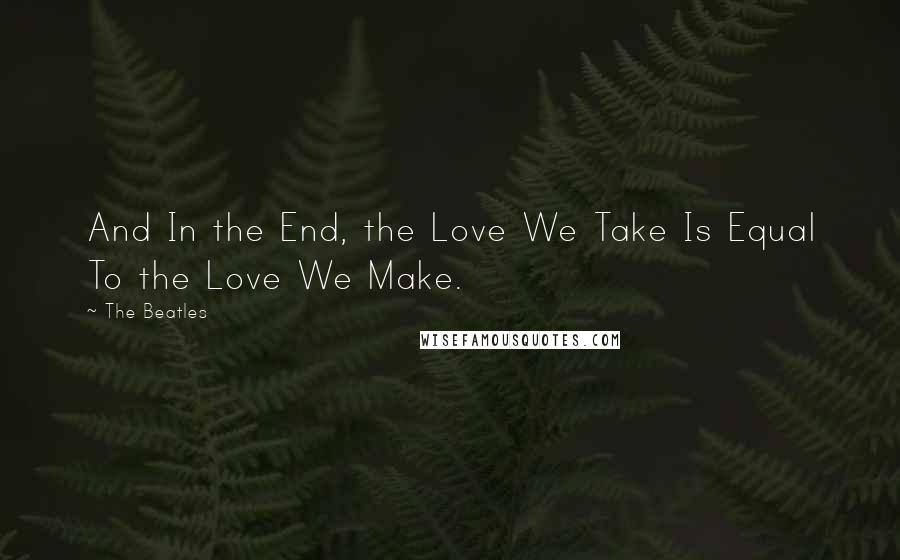 And In the End, the Love We Take Is Equal To the Love We Make.

~ The Beatles

WISEFAMOUSQUOTES.COM